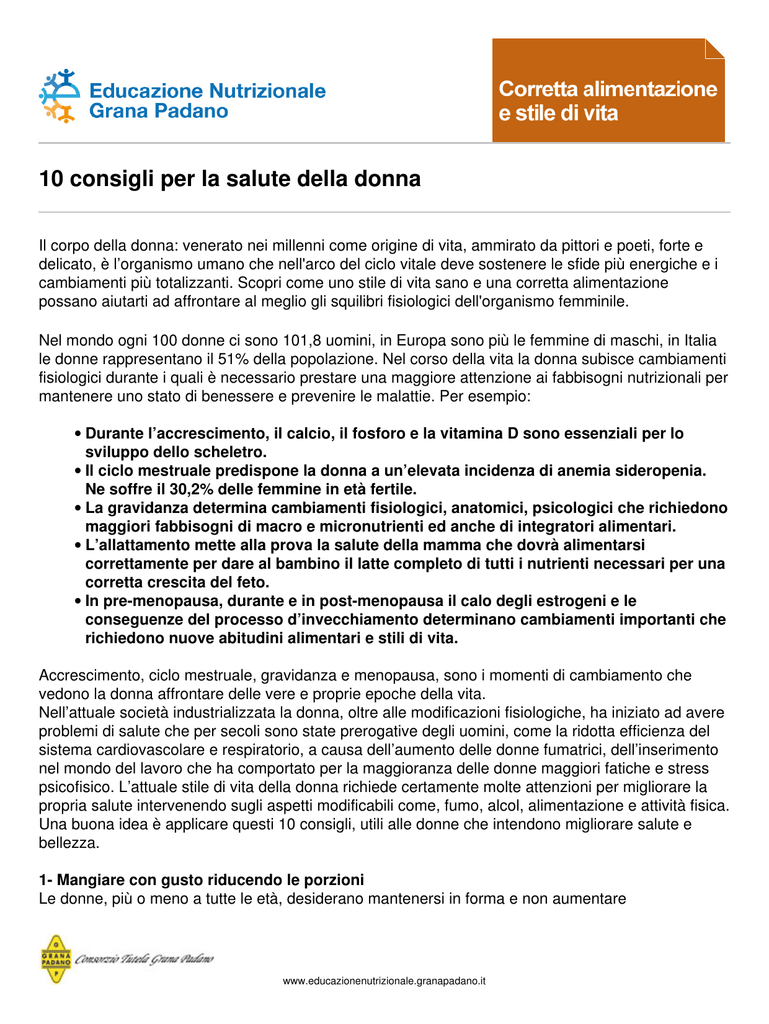 Educazione Nutrizionale Grana Padano

Corretta alimentazione e stile di vita

10 consigli per la salute della donna

Il corpo della donna: venerato nei millenni come origine di vita, ammirato da pittori e poeti, forte e delicato, è l'organismo umano che nell'arco del ciclo vitale deve sostenere le sfide più energiche e i cambiamenti più totalizzanti. Scopri come uno stile di vita sano e una corretta alimentazione possano aiutarti ad affrontare al meglio gli squilibri fisiologici dell'organismo femminile.

Nel mondo ogni 100 donne ci sono 101,8 uomini, in Europa sono più le femmine di maschi, in Italia le donne rappresentano il 51% della popolazione. Nel corso della vita la donna subisce cambiamenti fisiologici durante i quali è necessario prestare una maggiore attenzione ai fabbisogni nutrizionali per mantenere uno stato di benessere e prevenire le malattie. Per esempio:

• Durante l'accrescimento, il calcio, il fosforo e la vitamina D sono essenziali per lo sviluppo dello scheletro.
• Il ciclo mestruale predispone la donna a un'elevata incidenza di anemia sideropenia. Ne soffre il 30,2% delle femmine in età fertile.
• La gravidanza determina cambiamenti fisiologici, anatomici, psicologici che richiedono maggiori fabbisogni di macro e micronutrienti ed anche di integratori alimentari.
• L'allattamento mette alla prova la salute della mamma che dovrà alimentarsi correttamente per dare al bambino il latte completo di tutti i nutrienti necessari per una corretta crescita del feto.
• In pre-menopausa, durante e in post-menopausa il calo degli estrogeni e le conseguenze del processo d'invecchiamento determinano cambiamenti importanti che richiedono nuove abitudini alimentari e stili di vita.

Accrescimento, ciclo mestruale, gravidanza e menopausa, sono i momenti di cambiamento che vedono la donna affrontare delle vere e proprie epoche della vita.
Nell'attuale società industrializzata la donna, oltre alle modificazioni fisiologiche, ha iniziato ad avere problemi di salute che per secoli sono state prerogative degli uomini, come la ridotta efficienza del sistema cardiovascolare e respiratorio, a causa dell'aumento delle donne fumatrici, dell'inserimento nel mondo del lavoro che ha comportato per la maggioranza delle donne maggiori fatiche e stress psicofisico. L'attuale stile di vita della donna richiede certamente molte attenzioni per migliorare la propria salute intervenendo sugli aspetti modificabili come, fumo, alcol, alimentazione e attività fisica. Una buona idea è applicare questi 10 consigli, utili alle donne che intendono migliorare salute e bellezza.

1- Mangiare con gusto riducendo le porzioni
Le donne, più o meno a tutte le età, desiderano mantenersi in forma e non aumentare

GRANA PADANO Consorzio Tutela Grana Padano

www.educazionenutrizionale.granapadano.it